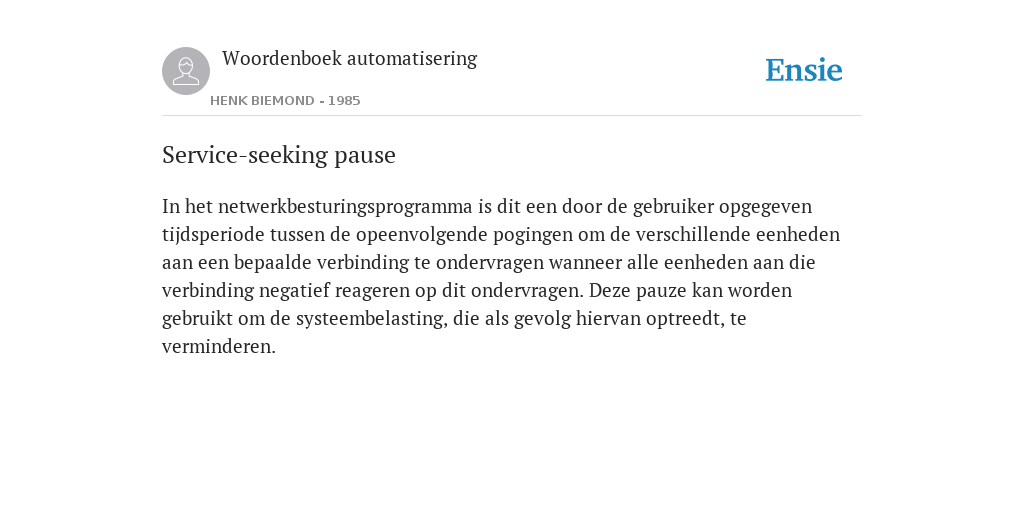 Woordenboek automatisering

HENK BIEMOND - 1985

Ensie

Service-seeking pause

In het netwerkbesturingsprogramma is dit een door de gebruiker opgegeven tijdsperiode tussen de opeenvolgende pogingen om de verschillende eenheden aan een bepaalde verbinding te ondervragen wanneer alle eenheden aan die verbinding negatief reageren op dit ondervragen. Deze pauze kan worden gebruikt om de systeembelasting, die als gevolg hiervan optreedt, te verminderen.